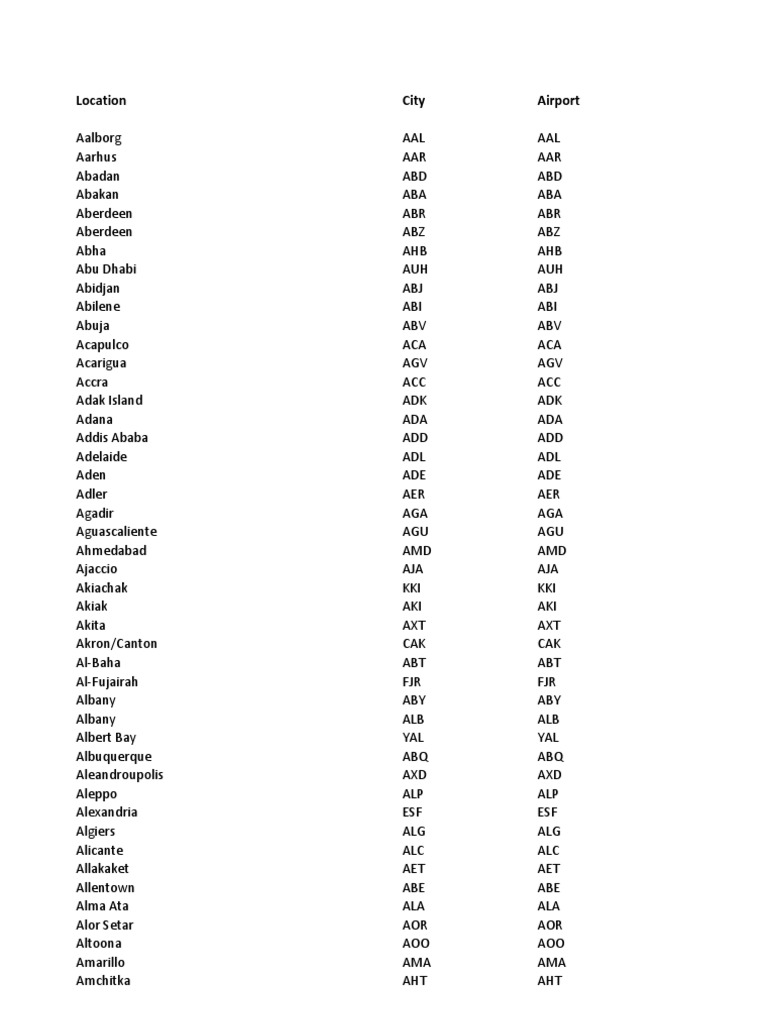 | Location | City | Airport |
|---|---|---|
| Aalborg | AAL | AAL |
| Aarhus | AAR | AAR |
| Abadan | ABD | ABD |
| Abakan | ABA | ABA |
| Aberdeen | ABR | ABR |
| Aberdeen | ABZ | ABZ |
| Abha | AHB | AHB |
| Abu Dhabi | AUH | AUH |
| Abidjan | ABJ | ABJ |
| Abilene | ABI | ABI |
| Abuja | ABV | ABV |
| Acapulco | ACA | ACA |
| Acarigua | AGV | AGV |
| Accra | ACC | ACC |
| Adak Island | ADK | ADK |
| Adana | ADA | ADA |
| Addis Ababa | ADD | ADD |
| Adelaide | ADL | ADL |
| Aden | ADE | ADE |
| Adler | AER | AER |
| Agadir | AGA | AGA |
| Aguascaliente | AGU | AGU |
| Ahmedabad | AMD | AMD |
| Ajaccio | AJA | AJA |
| Akiachak | KKI | KKI |
| Akiak | AKI | AKI |
| Akita | AXT | AXT |
| Akron/Canton | CAK | CAK |
| Al-Baha | ABT | ABT |
| Al-Fujairah | FJR | FJR |
| Albany | ABY | ABY |
| Albany | ALB | ALB |
| Albert Bay | YAL | YAL |
| Albuquerque | ABQ | ABQ |
| Aleandroupolis | AXD | AXD |
| Aleppo | ALP | ALP |
| Alexandria | ESF | ESF |
| Algiers | ALG | ALG |
| Alicante | ALC | ALC |
| Allakaket | AET | AET |
| Allentown | ABE | ABE |
| Alma Ata | ALA | ALA |
| Alor Setar | AOR | AOR |
| Altoona | AOO | AOO |
| Amarillo | AMA | AMA |
| Amchitka | AHT | AHT |